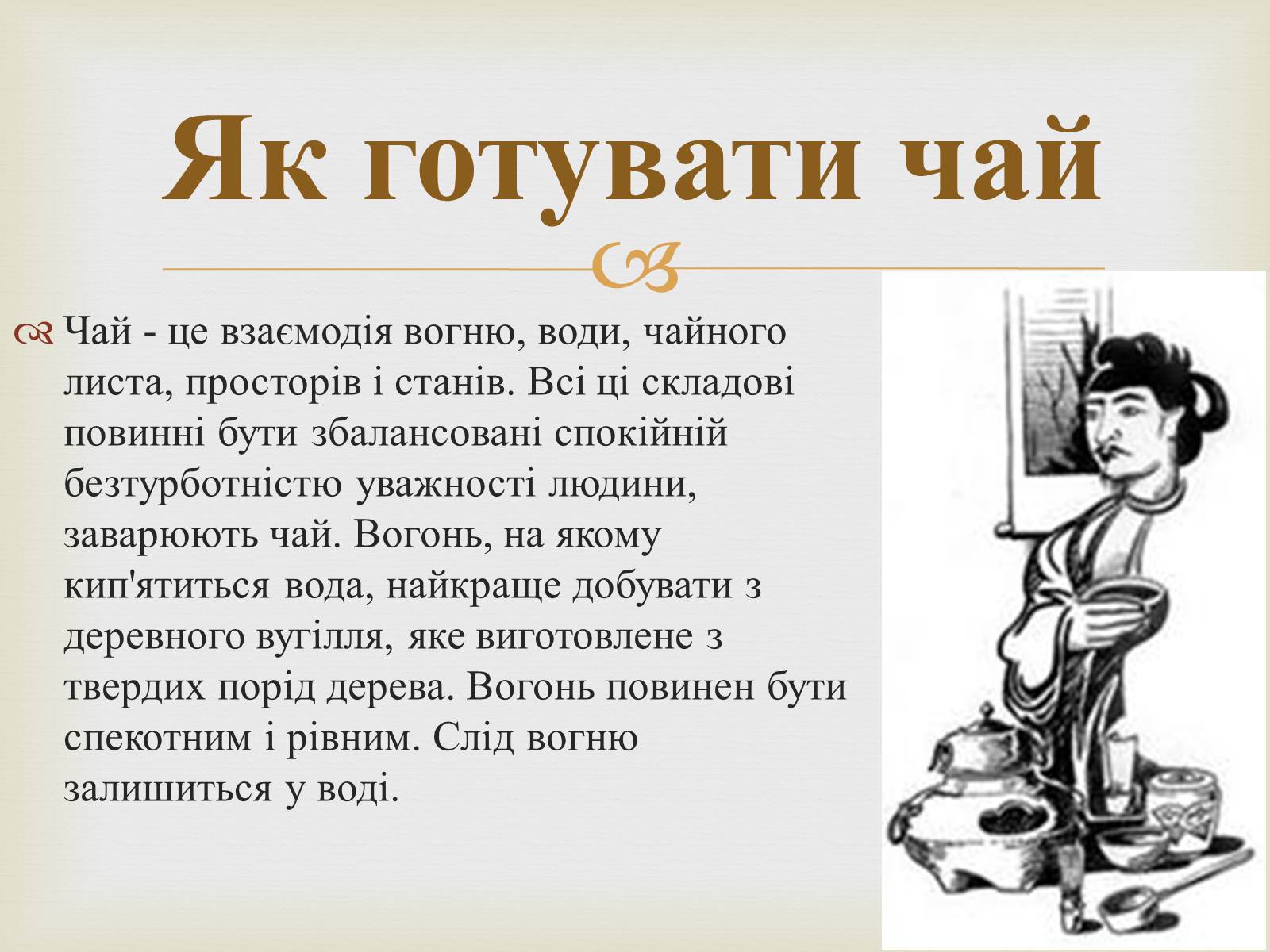 Як готувати чай

Чай - це взаємодія вогню, води, чайного листа, просторів і станів. Всі ці складові повинні бути збалансовані спокійній безтурботністю уважності людини, заварюють чай. Вогонь, на якому кип'ятиться вода, найкраще добувати з деревного вугілля, яке виготовлене з твердих порід дерева. Вогонь повинен бути спекотним і рівним. Слід вогню залишиться у воді.